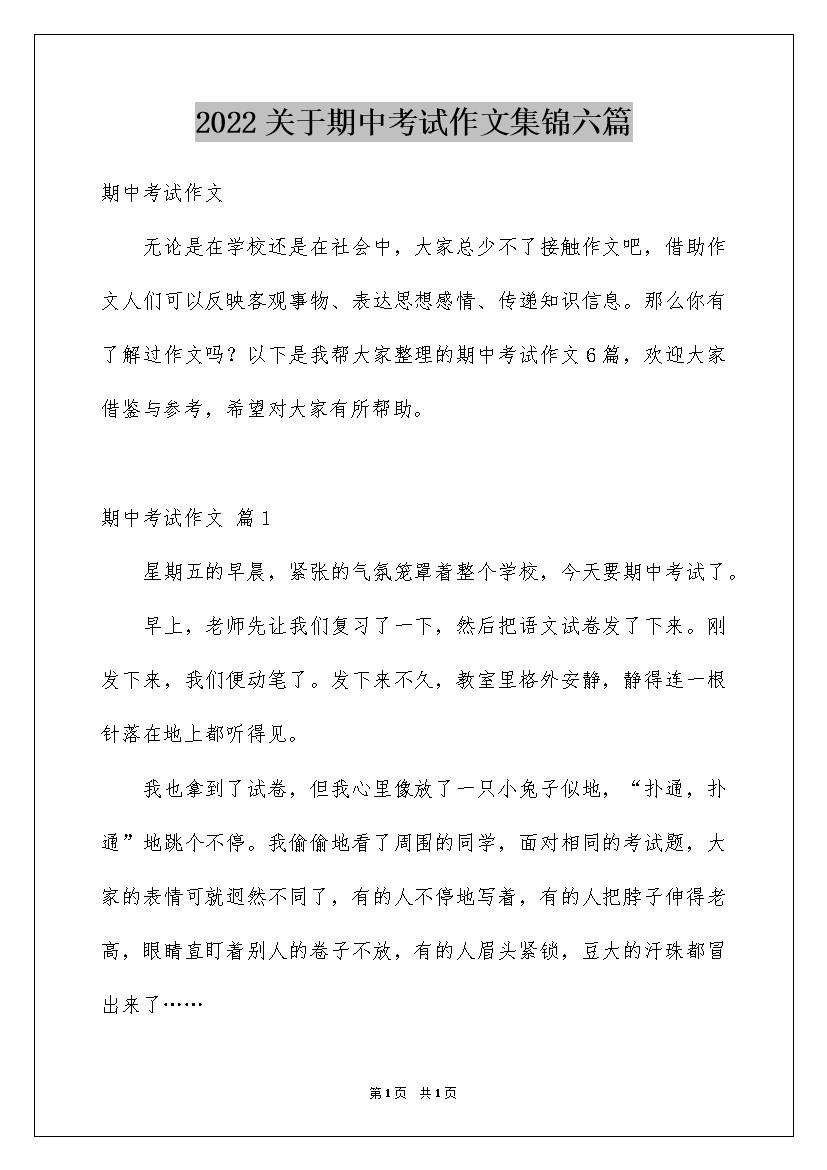 2022关于期中考试作文集锦六篇

期中考试作文

无论是在学校还是在社会中，大家总少不了接触作文吧，借助作文人们可以反映客观事物、表达思想感情、传递知识信息。那么你有了解过作文吗？以下是我帮大家整理的期中考试作文6篇，欢迎大家借鉴与参考，希望对大家有所帮助。

期中考试作文 篇1

星期五的早晨，紧张的气氛笼罩着整个学校，今天要期中考试了。

早上，老师先让我们复习了一下，然后把语文试卷发了下来。刚发下来，我们便动笔了。发下来不久，教室里格外安静，静得连一根针落在地上都听得见。

我也拿到了试卷，但我心里像放了一只小兔子似地，“扑通，扑通”地跳个不停。我偷偷地看了周围的同学，面对相同的考试题，大家的表情可就迥然不同了，有的人不停地写着，有的人把脖子伸得老高，眼睛直盯着别人的卷子不放，有的人眉头紧锁，豆大的汗珠都冒出来了……

第1页 共1页